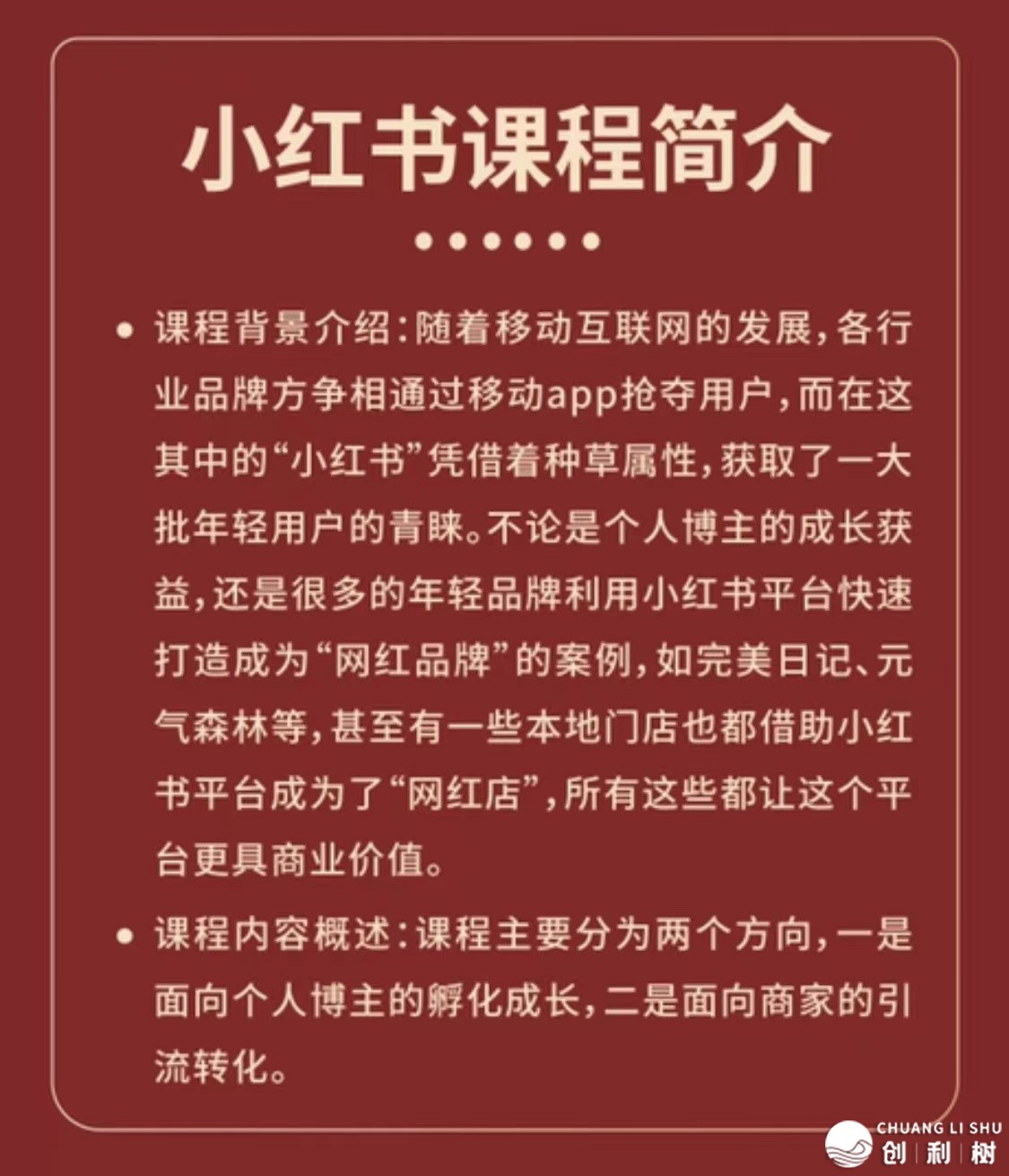 小红书课程简介

• 课程背景介绍：随着移动互联网的发展，各行业品牌方争相通过移动app抢夺用户，而在这其中的“小红书”凭借着种草属性，获取了一大批年轻用户的青睐。不论是个人博主的成长获益，还是很多的年轻品牌利用小红书平台快速打造成为“网红品牌”的案例，如完美日记、元气森林等，甚至有一些本地门店也都借助小红书平台成为了“网红店”，所有这些都让这个平台更具商业价值。

• 课程内容概述：课程主要分为两个方向，一是面向个人博主的孵化成长，二是面向商家的引流转化。

CHUANG LI SHU
创 利 树